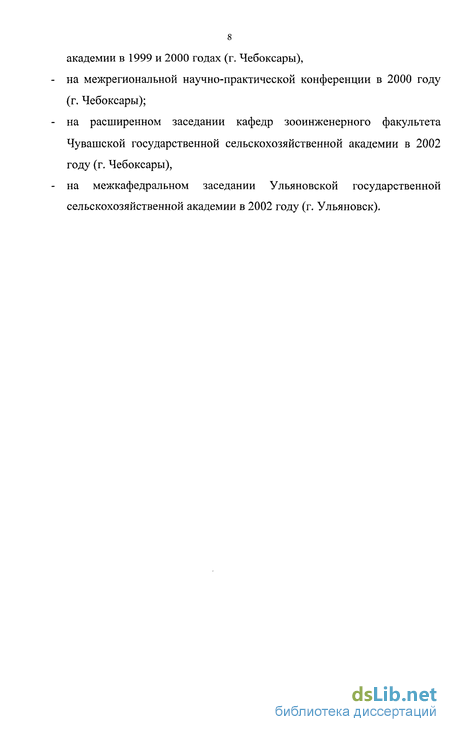 8

академии в 1999 и 2000 годах (г. Чебоксары),

- на межрегиональной научно-практической конференции в 2000 году (г. Чебоксары);

- на расширенном заседании кафедр зооинженерного факультета Чувашской государственной сельскохозяйственной академии в 2002 году (г. Чебоксары),

- на межкафедральном заседании Ульяновской государственной сельскохозяйственной академии в 2002 году (г. Ульяновск).

dsLib.net
библиотека диссертаций